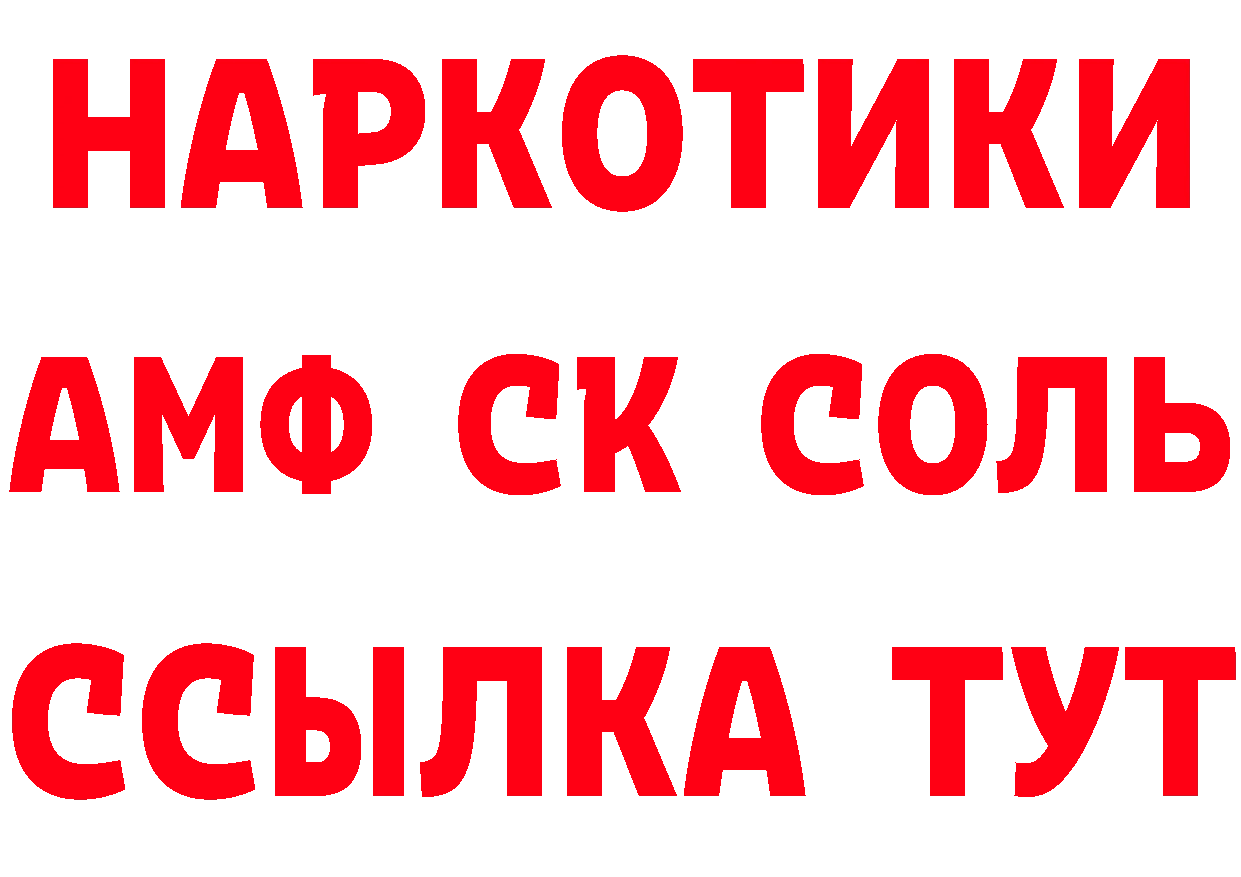 НАРКОТИКИ
АМФ СК СОЛЬ
ССЫЛКА ТУТ